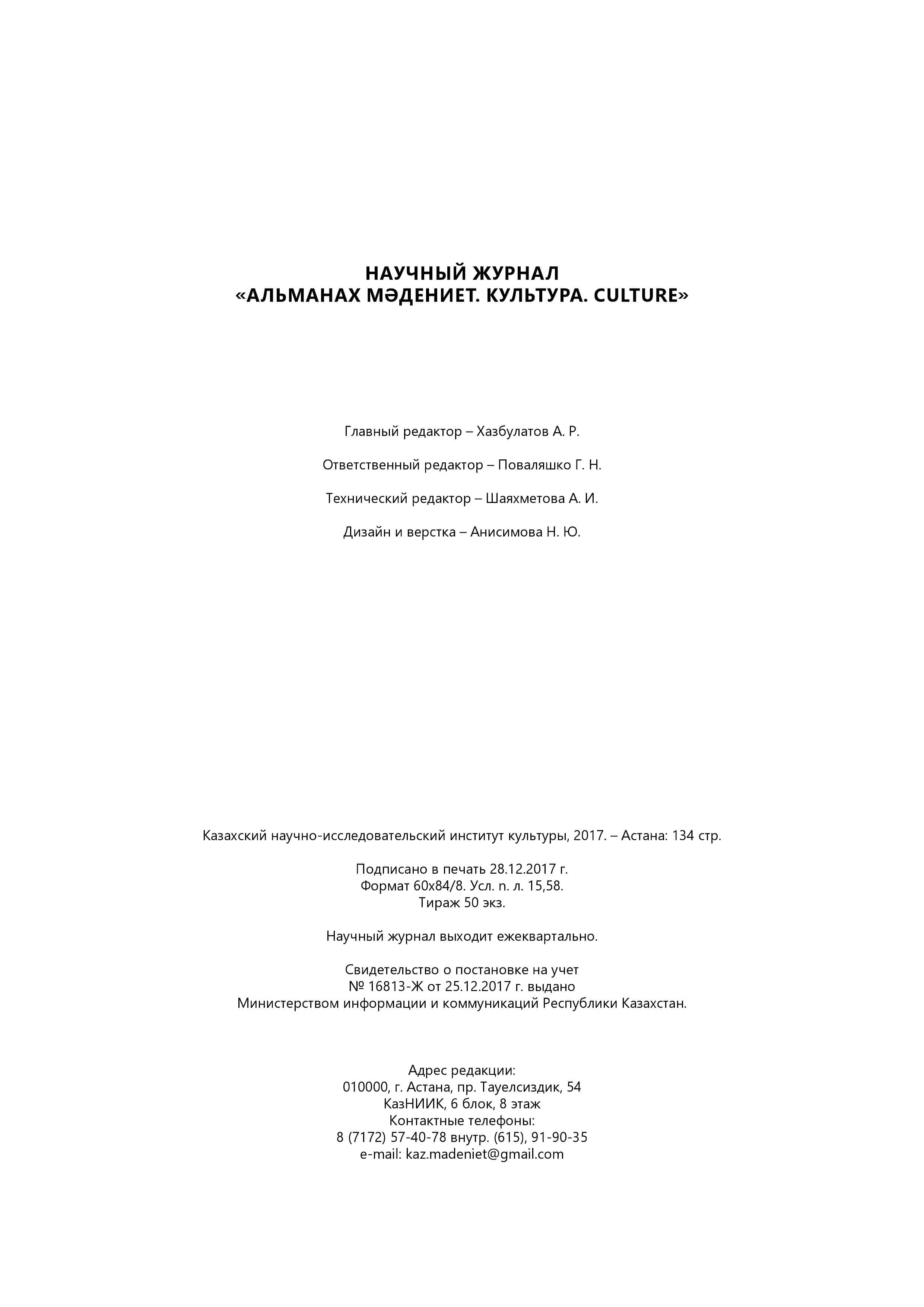 НАУЧНЫЙ ЖУРНАЛ
«АЛЬМАНАХ МӘДЕНИЕТ. КУЛЬТУРА. CULTURE»

Главный редактор – Хазбулатов А. Р.

Ответственный редактор – Поваляшко Г. Н.

Технический редактор – Шаяхметова А. И.

Дизайн и верстка – Анисимова Н. Ю.

Казахский научно-исследовательский институт культуры, 2017. – Астана: 134 стр.

Подписано в печать 28.12.2017 г.
Формат 60х84/8. Усл. п. л. 15,58.
Тираж 50 экз.

Научный журнал выходит ежеквартально.

Свидетельство о постановке на учет
№ 16813-Ж от 25.12.2017 г. выдано
Министерством информации и коммуникаций Республики Казахстан.

Адрес редакции:
010000, г. Астана, пр. Тауелсиздик, 54
КазНИИК, 6 блок, 8 этаж
Контактные телефоны:
8 (7172) 57-40-78 внутр. (615), 91-90-35
e-mail: kaz.madeniet@gmail.com